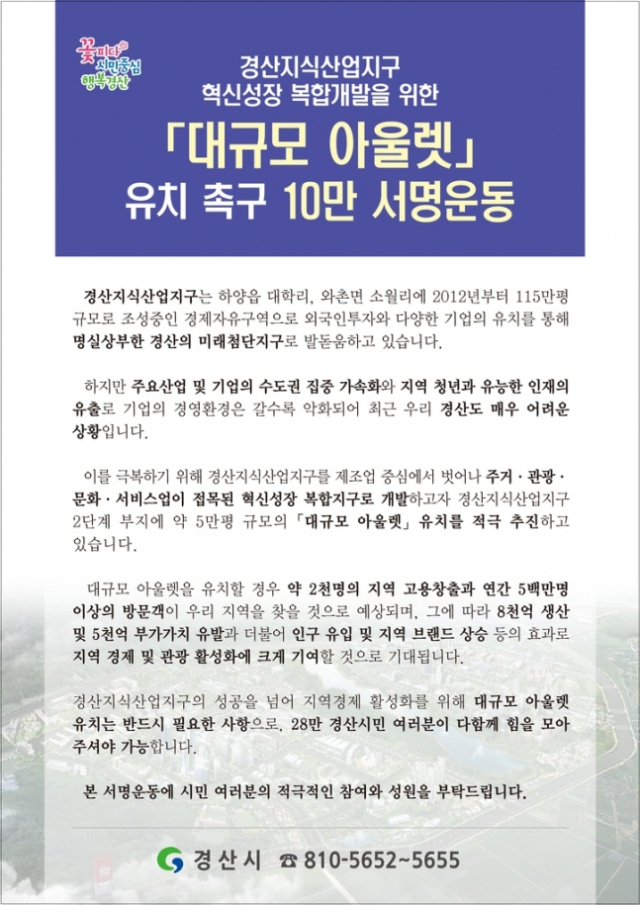 꽃피다 시민중심 행복경산

경산지식산업지구
혁신성장 복합개발을 위한
「대규모 아울렛」
유치 촉구 10만 서명운동

경산지식산업지구는 하양읍 대학리, 와촌면 소월리에 2012년부터 115만평 규모로 조성중인 경제자유구역으로 외국인투자와 다양한 기업의 유치를 통해 명실상부한 경산의 미래첨단지구로 발돋움하고 있습니다.

하지만 주요산업 및 기업의 수도권 집중 가속화와 지역 청년과 유능한 인재의 유출로 기업의 경영환경은 갈수록 악화되어 최근 우리 경산도 매우 어려운 상황입니다.

이를 극복하기 위해 경산지식산업지구를 제조업 중심에서 벗어나 주거 · 관광 · 문화 · 서비스업이 접목된 혁신성장 복합지구로 개발하고자 경산지식산업지구 2단계 부지에 약 5만평 규모의 「대규모 아울렛」 유치를 적극 추진하고 있습니다.

대규모 아울렛을 유치할 경우 약 2천명의 지역 고용창출과 연간 5백만명 이상의 방문객이 우리 지역을 찾을 것으로 예상되며, 그에 따라 8천억 생산 및 5천억 부가가치 유발과 더불어 인구 유입 및 지역 브랜드 상승 등의 효과로 지역 경제 및 관광 활성화에 크게 기여할 것으로 기대됩니다.

경산지식산업지구의 성공을 넘어 지역경제 활성화를 위해 대규모 아울렛 유치는 반드시 필요한 사항으로, 28만 경산시민 여러분이 다함께 힘을 모아 주셔야 가능합니다.

본 서명운동에 시민 여러분의 적극적인 참여와 성원을 부탁드립니다.

경산시 ☎ 810-5652~5655